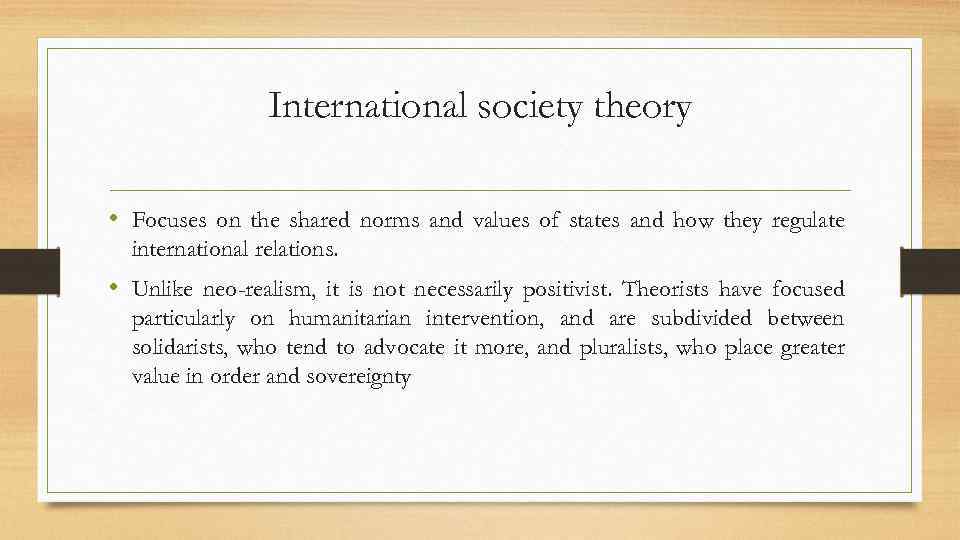 International society theory

• Focuses on the shared norms and values of states and how they regulate international relations.

• Unlike neo-realism, it is not necessarily positivist. Theorists have focused particularly on humanitarian intervention, and are subdivided between solidarists, who tend to advocate it more, and pluralists, who place greater value in order and sovereignty